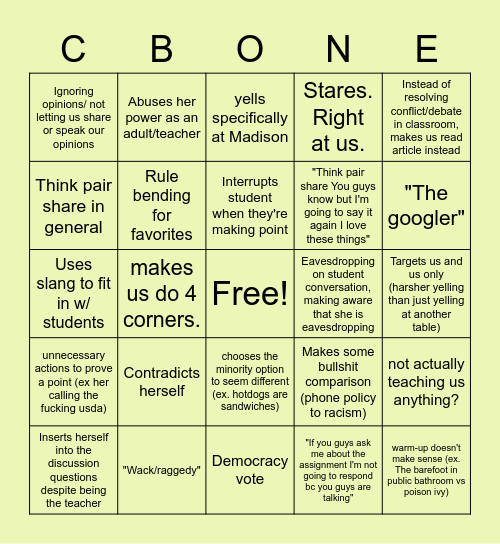 | C | B | O | N | E |
|---|---|---|---|---|
| Ignoring opinions/ not letting us share or speak our opinions | Abuses her power as an adult/teacher | yells specifically at Madison | Stares. Right at us. | Instead of resolving conflict/debate in classroom, makes us read article instead |
| Think pair share in general | Rule bending for favorites | Interrupts student when they're making point | "Think pair share You guys know but I'm going to say it again I love these things" | "The googler" |
| Uses slang to fit in w/ students | makes us do 4 corners. | Free! | Eavesdropping on student conversation, making aware that she is eavesdropping | Targets us and us only (harsher yelling than just yelling at another table) |
| unnecessary actions to prove a point (ex her calling the fucking usda) | Contradicts herself | chooses the minority option to seem different (ex. hotdogs are sandwiches) | Makes some bullshit comparison (phone policy to racism) | not actually teaching us anything? |
| Inserts herself into the discussion questions despite being the teacher | "Wack/raggedy" | Democracy vote | "If you guys ask me about the assignment I'm not going to respond bc you guys are talking" | warm-up doesn't make sense (ex. The barefoot in public bathroom vs poison ivy) |